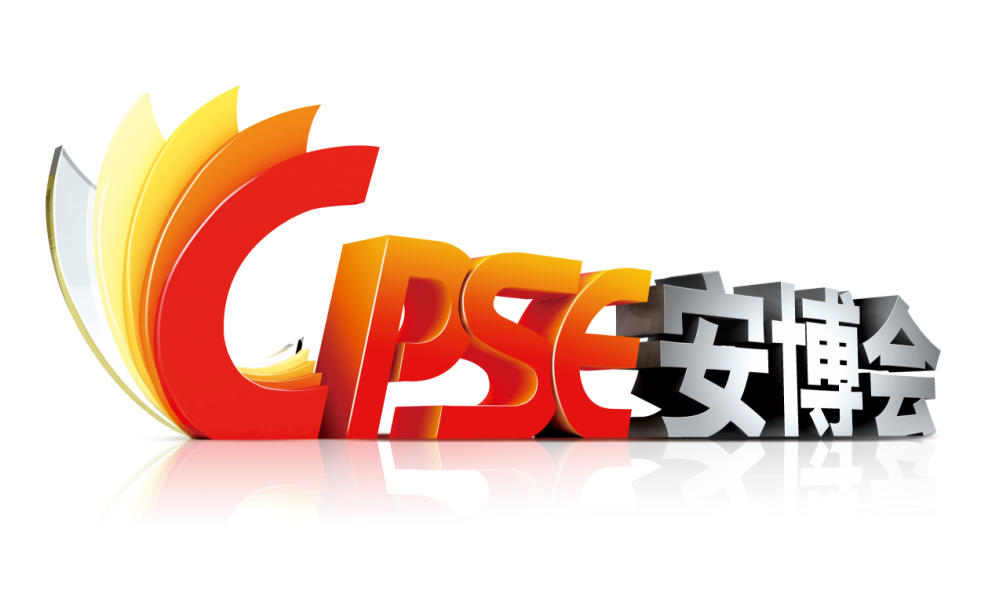 CPSE安博会